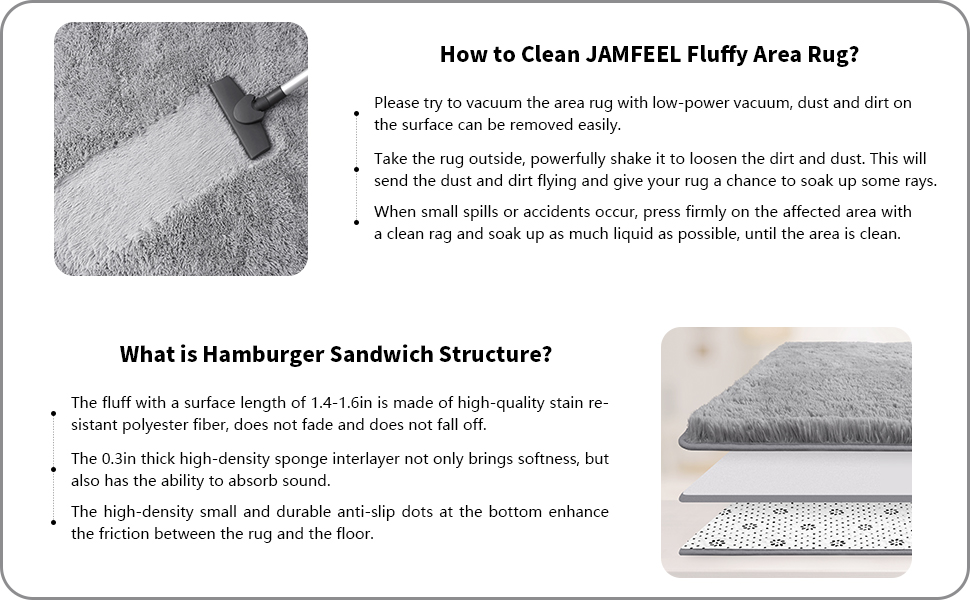 How to Clean JAMFEEL Fluffy Area Rug?

Please try to vacuum the area rug with low-power vacuum, dust and dirt on the surface can be removed easily.

Take the rug outside, powerfully shake it to loosen the dirt and dust. This will send the dust and dirt flying and give your rug a chance to soak up some rays.

When small spills or accidents occur, press firmly on the affected area with a clean rag and soak up as much liquid as possible, until the area is clean.

What is Hamburger Sandwich Structure?

The fluff with a surface length of 1.4-1.6in is made of high-quality stain resistant polyester fiber, does not fade and does not fall off.

The 0.3in thick high-density sponge interlayer not only brings softness, but also has the ability to absorb sound.

The high-density small and durable anti-slip dots at the bottom enhance the friction between the rug and the floor.